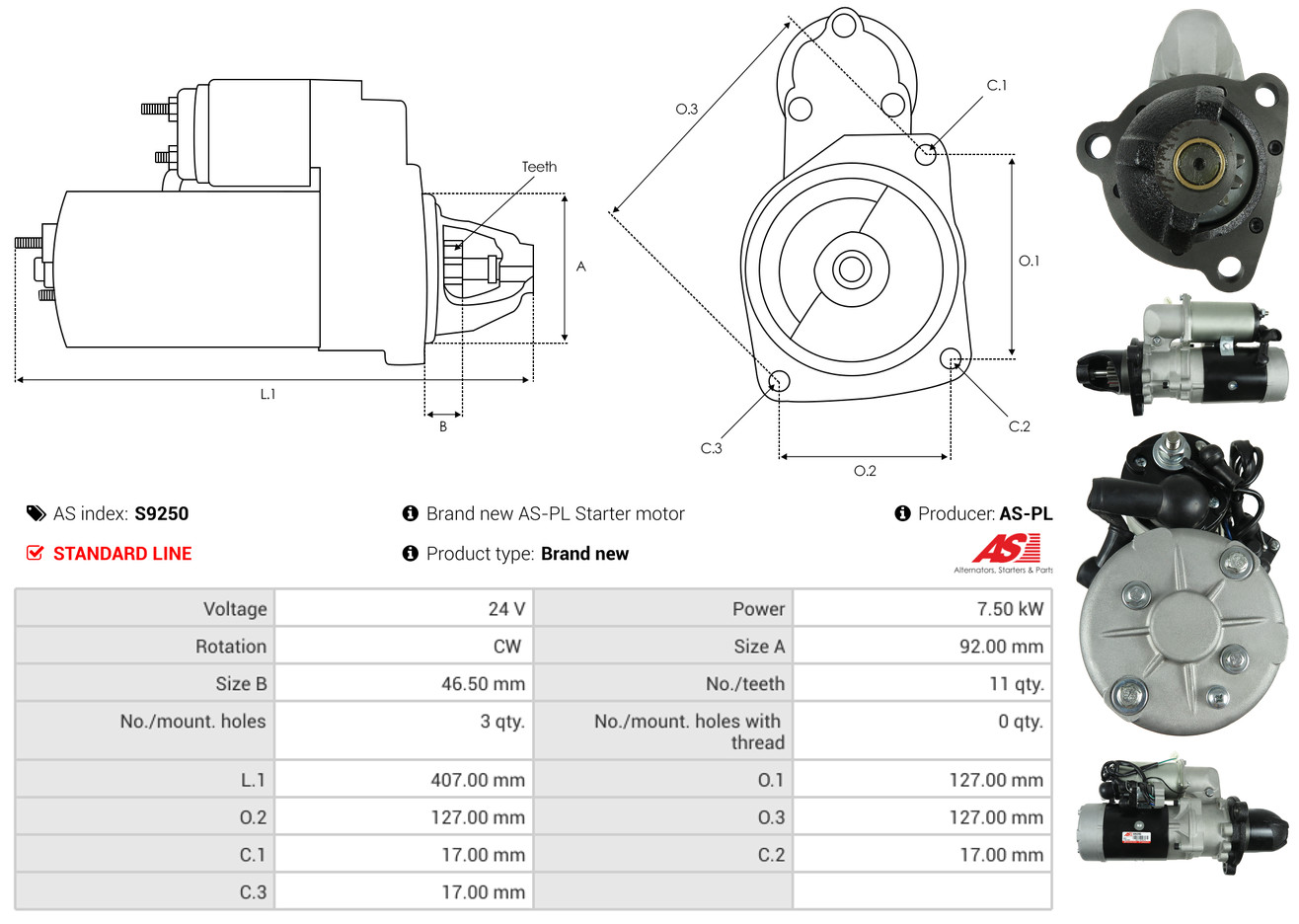 Teeth

A

L.1

B

O.3

C.1

O.1

C.2

C.3

O.2

AS index: S9250

STANDARD LINE

Brand new AS-PL Starter motor

Product type: Brand new

Producer: AS-PL

AS

Alternators, Starters & Parts

| Voltage | 24 V | Power | 7.50 kW |
|---|---|---|---|
| Rotation | CW | Size A | 92.00 mm |
| Size B | 46.50 mm | No./teeth | 11 qty. |
| No./mount. holes | 3 qty. | No./mount. holes with thread | 0 qty. |
| L.1 | 407.00 mm | O.1 | 127.00 mm |
| O.2 | 127.00 mm | O.3 | 127.00 mm |
| C.1 | 17.00 mm | C.2 | 17.00 mm |
| C.3 | 17.00 mm | | |